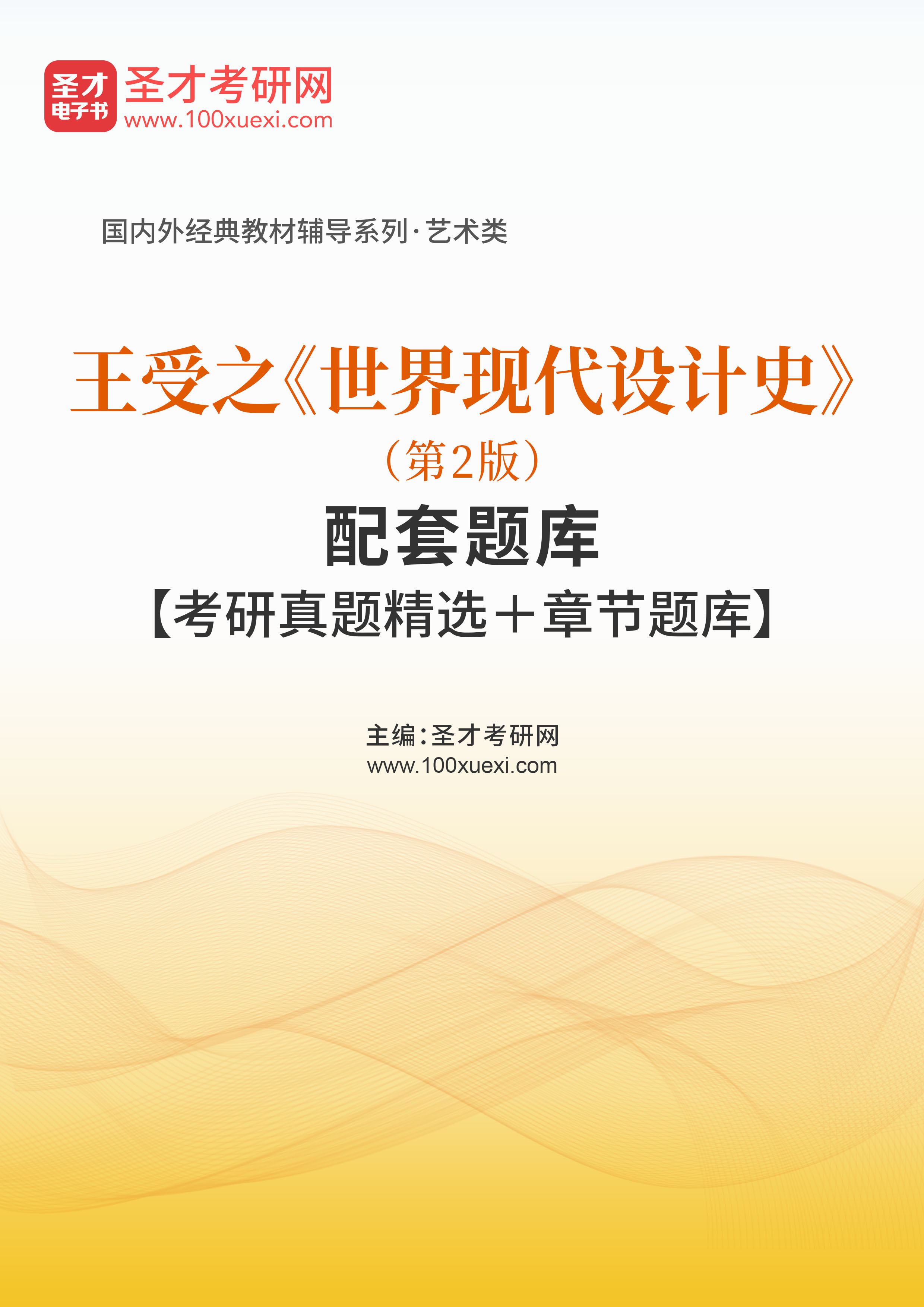 圣才
电子书
圣才考研网
www.100xuexi.com

国内外经典教材辅导系列·艺术类

王受之《世界现代设计史》
（第2版）
配套题库
【考研真题精选＋章节题库】

主编：圣才考研网
www.100xuexi.com